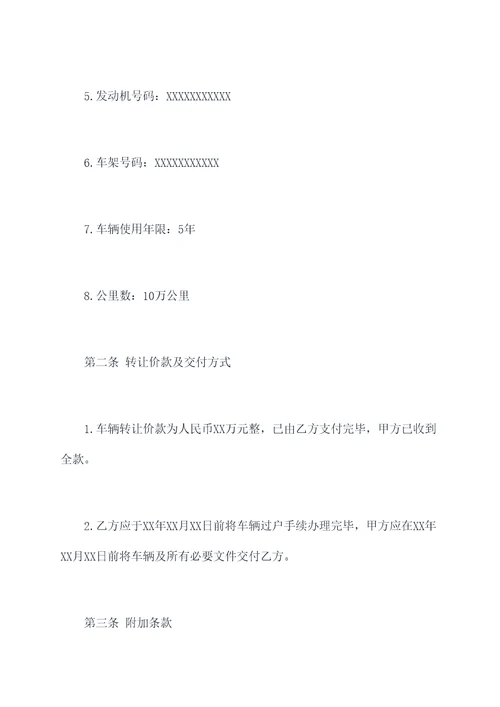 5.发动机号码：XXXXXXXXXXX

6.车架号码：XXXXXXXXXXX

7.车辆使用年限：5年

8.公里数：10万公里

第二条 转让价款及交付方式

1.车辆转让价款为人民币XX万元整，已由乙方支付完毕，甲方已收到全款。

2.乙方应于XX年XX月XX日前将车辆过户手续办理完毕，甲方应在XX年XX月XX日前将车辆及所有必要文件交付乙方。

第三条 附加条款